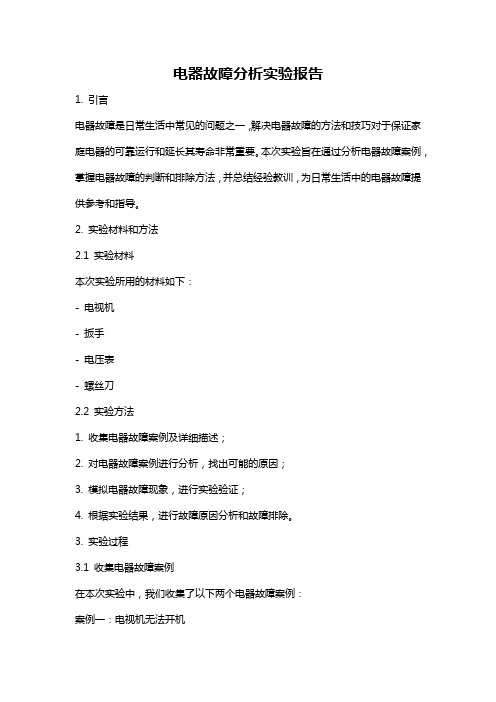 电器故障分析实验报告

1. 引言

电器故障是日常生活中常见的问题之一，解决电器故障的方法和技巧对于保证家庭电器的可靠运行和延长其寿命非常重要。本次实验旨在通过分析电器故障案例，掌握电器故障的判断和排除方法，并总结经验教训，为日常生活中的电器故障提供参考和指导。

2. 实验材料和方法

2.1 实验材料

本次实验所用的材料如下：

- 电视机

- 扳手

- 电压表

- 螺丝刀

2.2 实验方法

1. 收集电器故障案例及详细描述；

2. 对电器故障案例进行分析，找出可能的原因；

3. 模拟电器故障现象，进行实验验证；

4. 根据实验结果，进行故障原因分析和故障排除。

3. 实验过程

3.1 收集电器故障案例

在本次实验中，我们收集了以下两个电器故障案例：

案例一：电视机无法开机